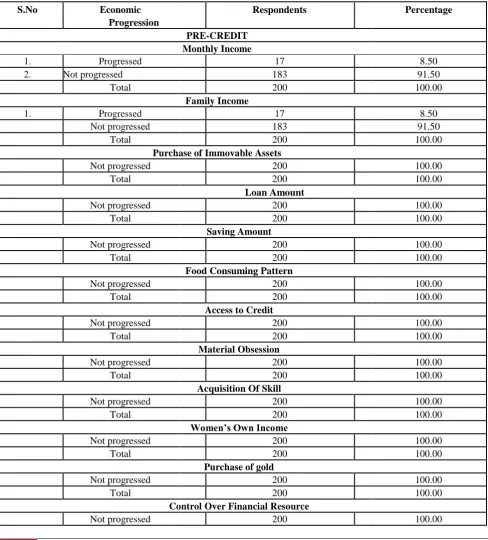 | S.No | Economic Progression | Respondents | Percentage |
|---|---|---|---|
| PRE-CREDIT | | | |
| Monthly Income | | | |
| 1. | Progressed | 17 | 8.50 |
| 2. | Not progressed | 183 | 91.50 |
| | Total | 200 | 100.00 |
| Family Income | | | |
| 1. | Progressed | 17 | 8.50 |
| | Not progressed | 183 | 91.50 |
| | Total | 200 | 100.00 |
| Purchase of Immovable Assets | | | |
| | Not progressed | 200 | 100.00 |
| | Total | 200 | 100.00 |
| Loan Amount | | | |
| | Not progressed | 200 | 100.00 |
| | Total | 200 | 100.00 |
| Saving Amount | | | |
| | Not progressed | 200 | 100.00 |
| | Total | 200 | 100.00 |
| Food Consuming Pattern | | | |
| | Not progressed | 200 | 100.00 |
| | Total | 200 | 100.00 |
| Access to Credit | | | |
| | Not progressed | 200 | 100.00 |
| | Total | 200 | 100.00 |
| Material Obsession | | | |
| | Not progressed | 200 | 100.00 |
| | Total | 200 | 100.00 |
| Acquisition Of Skill | | | |
| | Not progressed | 200 | 100.00 |
| | Total | 200 | 100.00 |
| Women's Own Income | | | |
| | Not progressed | 200 | 100.00 |
| | Total | 200 | 100.00 |
| Purchase of gold | | | |
| | Not progressed | 200 | 100.00 |
| | Total | 200 | 100.00 |
| Control Over Financial Resource | | | |
| | Not progressed | 200 | 100.00 |